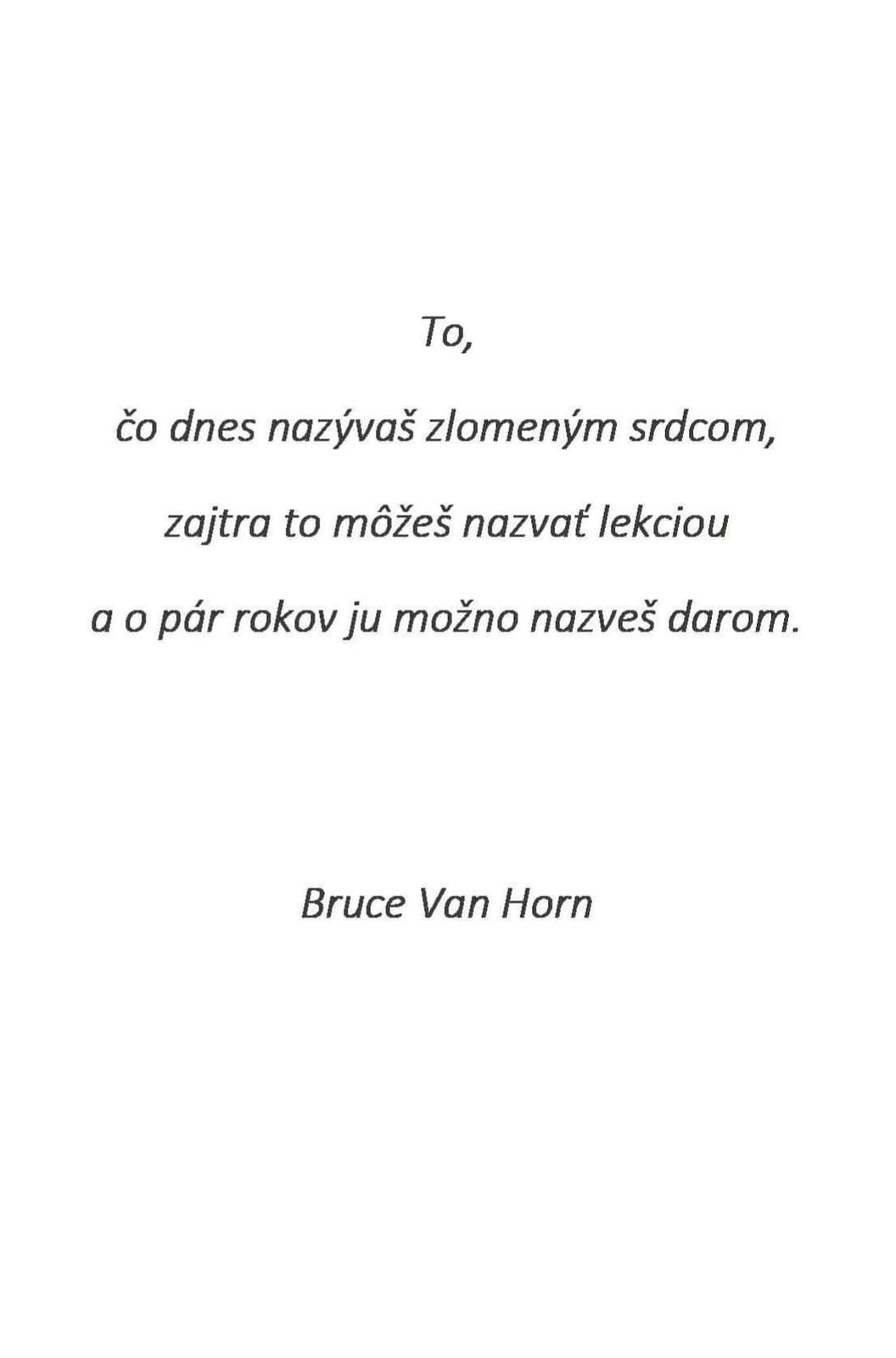 To,

čo dnes nazývaš zlomeným srdcom,

zajtra to môžeš nazvať lekciou

a o pár rokov ju možno nazveš darom.

Bruce Van Horn